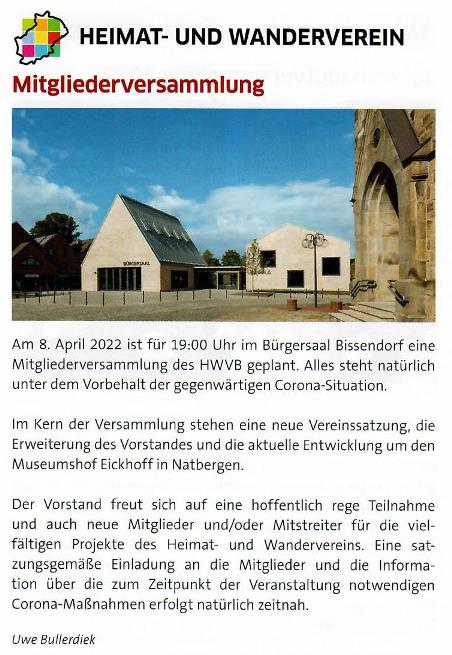 HEIMAT- UND WANDERVEREIN

Mitgliederversammlung

BÜRGERSAAL

Am 8. April 2022 ist für 19:00 Uhr im Bürgersaal Bissendorf eine Mitgliederversammlung des HWVB geplant. Alles steht natürlich unter dem Vorbehalt der gegenwärtigen Corona-Situation.

Im Kern der Versammlung stehen eine neue Vereinssatzung, die Erweiterung des Vorstandes und die aktuelle Entwicklung um den Museumshof Eickhoff in Natbergen.

Der Vorstand freut sich auf eine hoffentlich rege Teilnahme und auch neue Mitglieder und/oder Mitstreiter für die vielfältigen Projekte des Heimat- und Wandervereins. Eine satzungsgemäße Einladung an die Mitglieder und die Information über die zum Zeitpunkt der Veranstaltung notwendigen Corona-Maßnahmen erfolgt natürlich zeitnah.

Uwe Bullerdiek